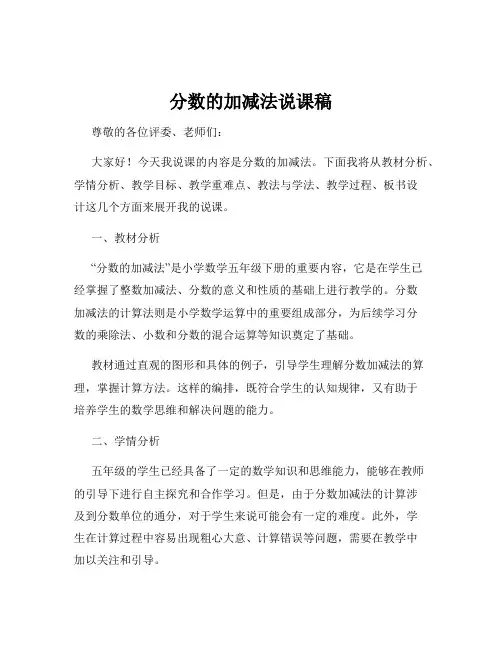 分数的加减法说课稿

尊敬的各位评委、老师们：

大家好！今天我说课的内容是分数的加减法。下面我将从教材分析、学情分析、教学目标、教学重难点、教法与学法、教学过程、板书设计这几个方面来展开我的说课。

一、教材分析

“分数的加减法”是小学数学五年级下册的重要内容，它是在学生已经掌握了整数加减法、分数的意义和性质的基础上进行教学的。分数加减法的计算法则是小学数学运算中的重要组成部分，为后续学习分数的乘除法、小数和分数的混合运算等知识奠定了基础。

教材通过直观的图形和具体的例子，引导学生理解分数加减法的算理，掌握计算方法。这样的编排，既符合学生的认知规律，又有助于培养学生的数学思维和解决问题的能力。

二、学情分析

五年级的学生已经具备了一定的数学知识和思维能力，能够在教师的引导下进行自主探究和合作学习。但是，由于分数加减法的计算涉及到分数单位的通分，对于学生来说可能会有一定的难度。此外，学生在计算过程中容易出现粗心大意、计算错误等问题，需要在教学中加以关注和引导。